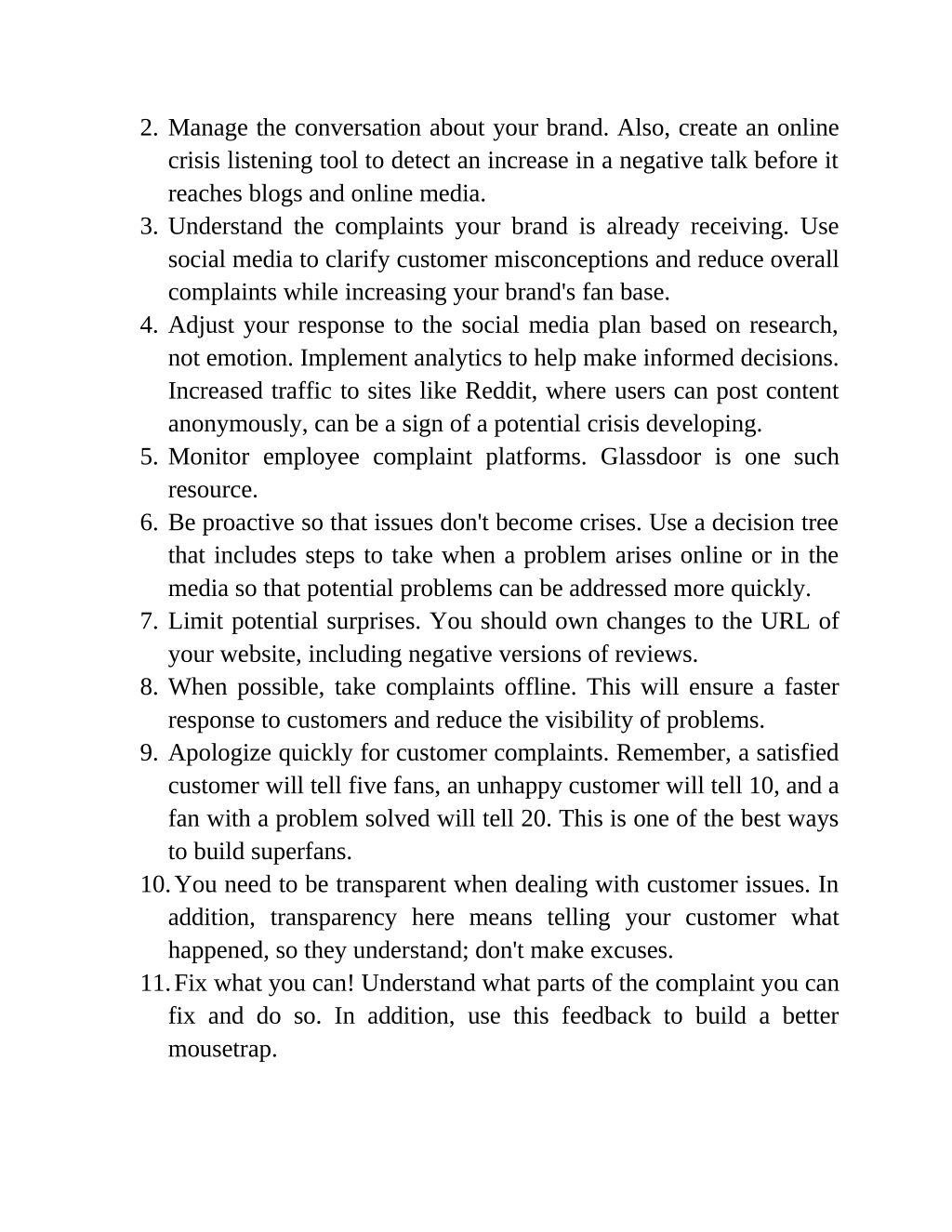 2. Manage the conversation about your brand. Also, create an online crisis listening tool to detect an increase in a negative talk before it reaches blogs and online media.
3. Understand the complaints your brand is already receiving. Use social media to clarify customer misconceptions and reduce overall complaints while increasing your brand's fan base.
4. Adjust your response to the social media plan based on research, not emotion. Implement analytics to help make informed decisions. Increased traffic to sites like Reddit, where users can post content anonymously, can be a sign of a potential crisis developing.
5. Monitor employee complaint platforms. Glassdoor is one such resource.
6. Be proactive so that issues don't become crises. Use a decision tree that includes steps to take when a problem arises online or in the media so that potential problems can be addressed more quickly.
7. Limit potential surprises. You should own changes to the URL of your website, including negative versions of reviews.
8. When possible, take complaints offline. This will ensure a faster response to customers and reduce the visibility of problems.
9. Apologize quickly for customer complaints. Remember, a satisfied customer will tell five fans, an unhappy customer will tell 10, and a fan with a problem solved will tell 20. This is one of the best ways to build superfans.
10. You need to be transparent when dealing with customer issues. In addition, transparency here means telling your customer what happened, so they understand; don't make excuses.
11. Fix what you can! Understand what parts of the complaint you can fix and do so. In addition, use this feedback to build a better mousetrap.